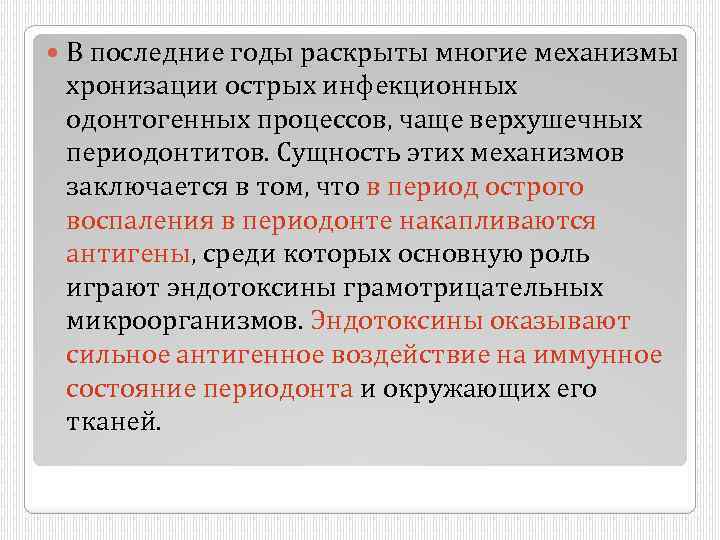 В последние годы раскрыты многие механизмы хронизации острых инфекционных одонтогенных процессов, чаще верхушечных периодонтитов. Сущность этих механизмов заключается в том, что в период острого воспаления в периодонте накапливаются антигены, среди которых основную роль играют эндотоксины грамотрицательных микроорганизмов. Эндотоксины оказывают сильное антигенное воздействие на иммунное состояние периодонта и окружающих его тканей.